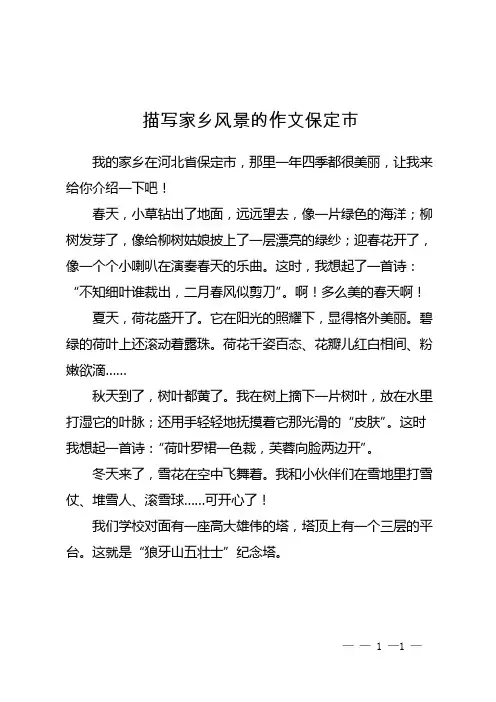 描写家乡风景的作文保定市

我的家乡在河北省保定市，那里一年四季都很美丽，让我来给你介绍一下吧！

春天，小草钻出了地面，远远望去，像一片绿色的海洋；柳树发芽了，像给柳树姑娘披上了一层漂亮的绿纱；迎春花开了，像一个个小喇叭在演奏春天的乐曲。这时，我想起了一首诗：“不知细叶谁裁出，二月春风似剪刀”。啊！多么美的春天啊！

夏天，荷花盛开了。它在阳光的照耀下，显得格外美丽。碧绿的荷叶上还滚动着露珠。荷花千姿百态、花瓣儿红白相间、粉嫩欲滴……

秋天到了，树叶都黄了。我在树上摘下一片树叶，放在水里打湿它的叶脉；还用手轻轻地抚摸着它那光滑的“皮肤”。这时我想起一首诗：“荷叶罗裙一色裁，芙蓉向脸两边开”。

冬天来了，雪花在空中飞舞着。我和小伙伴们在雪地里打雪仗、堆雪人、滚雪球……可开心了！

我们学校对面有一座高大雄伟的塔，塔顶上有一个三层的平台。这就是“狼牙山五壮士”纪念塔。

— — 1 —1 —